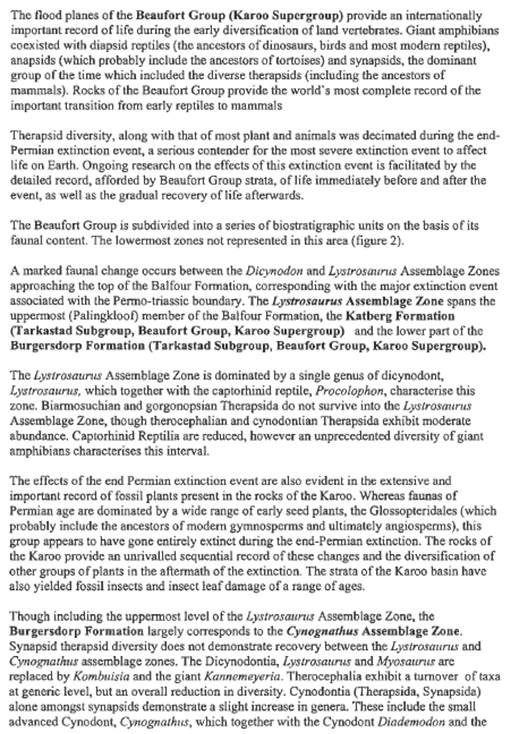 The flood planes of the Beaufort Group (Karoo Supergroup) provide an internationally important record of life during the early diversification of land vertebrates. Giant amphibians coexisted with diapsid reptiles (the ancestors of dinosaurs, birds and most modern reptiles), anapsids (which probably include the ancestors of tortoises) and synapsids, the dominant group of the time which included the diverse therapsids (including the ancestors of mammals). Rocks of the Beaufort Group provide the world's most complete record of the important transition from early reptiles to mammals

Therapsid diversity, along with that of most plant and animals was decimated during the end-Permian extinction event, a serious contender for the most severe extinction event to affect life on Earth. Ongoing research on the effects of this extinction event is facilitated by the detailed record, afforded by Beaufort Group strata, of life immediately before and after the event, as well as the gradual recovery of life afterwards.

The Beaufort Group is subdivided into a series of biostratigraphic units on the basis of its faunal content. The lowermost zones not represented in this area (figure 2).

A marked faunal change occurs between the Dicynodon and Lystrosaurus Assemblage Zones approaching the top of the Balfour Formation, corresponding with the major extinction event associated with the Permo-triassic boundary. The Lystrosaurus Assemblage Zone spans the uppermost (Palingkloof) member of the Balfour Formation, the Katberg Formation (Tarkastad Subgroup, Beaufort Group, Karoo Supergroup) and the lower part of the Burgersdorp Formation (Tarkastad Subgroup, Beaufort Group, Karoo Supergroup).

The Lystrosaurus Assemblage Zone is dominated by a single genus of dicynodont, Lystrosaurus, which together with the captorhinid reptile, Procolophon, characterise this zone. Biarmosuchian and gorgonopsian Therapsida do not survive into the Lystrosaurus Assemblage Zone, though therocephalian and cynodontian Therapsida exhibit moderate abundance. Captorhinid Reptilia are reduced, however an unprecedented diversity of giant amphibians characterises this interval.

The effects of the end Permian extinction event are also evident in the extensive and important record of fossil plants present in the rocks of the Karoo. Whereas faunas of Permian age are dominated by a wide range of early seed plants, the Glossopteridales (which probably include the ancestors of modern gymnosperms and ultimately angiosperms), this group appears to have gone entirely extinct during the end-Permian extinction. The rocks of the Karoo provide an unrivalled sequential record of these changes and the diversification of other groups of plants in the aftermath of the extinction. The strata of the Karoo basin have also yielded fossil insects and insect leaf damage of a range of ages.

Though including the uppermost level of the Lystrosaurus Assemblage Zone, the Burgersdorp Formation largely corresponds to the Cynognathus Assemblage Zone. Synapsid therapsid diversity does not demonstrate recovery between the Lystrosaurus and Cynognathus assemblage zones. The Dicynodontia, Lystrosaurus and Myosaurus are replaced by Kombuisia and the giant Kannemeyeria. Therocephalia exhibit a turnover of taxa at generic level, but an overall reduction in diversity. Cynodontia (Therapsida, Synapsida) alone amongst synapsids demonstrate a slight increase in genera. These include the small advanced Cynodont, Cynognathus, which together with the Cynodont Diademodon and the